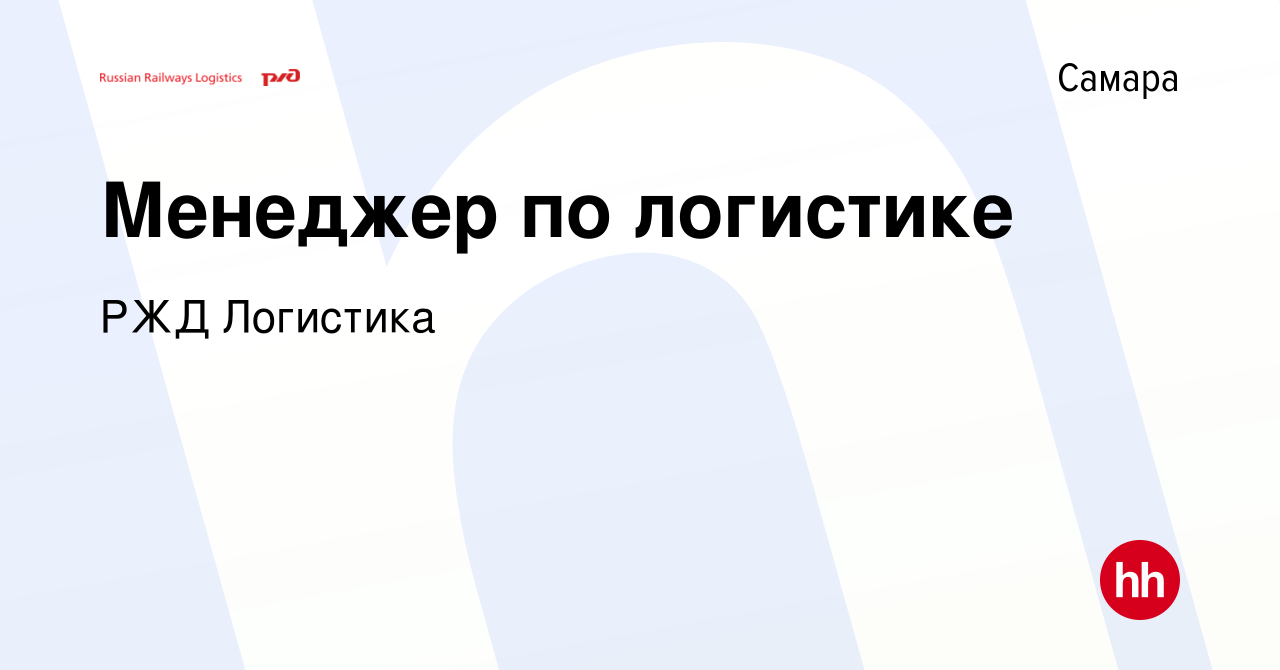 Russian Railways Logistics РЖД

Самара

Менеджер по логистике

РЖД Логистика

hh